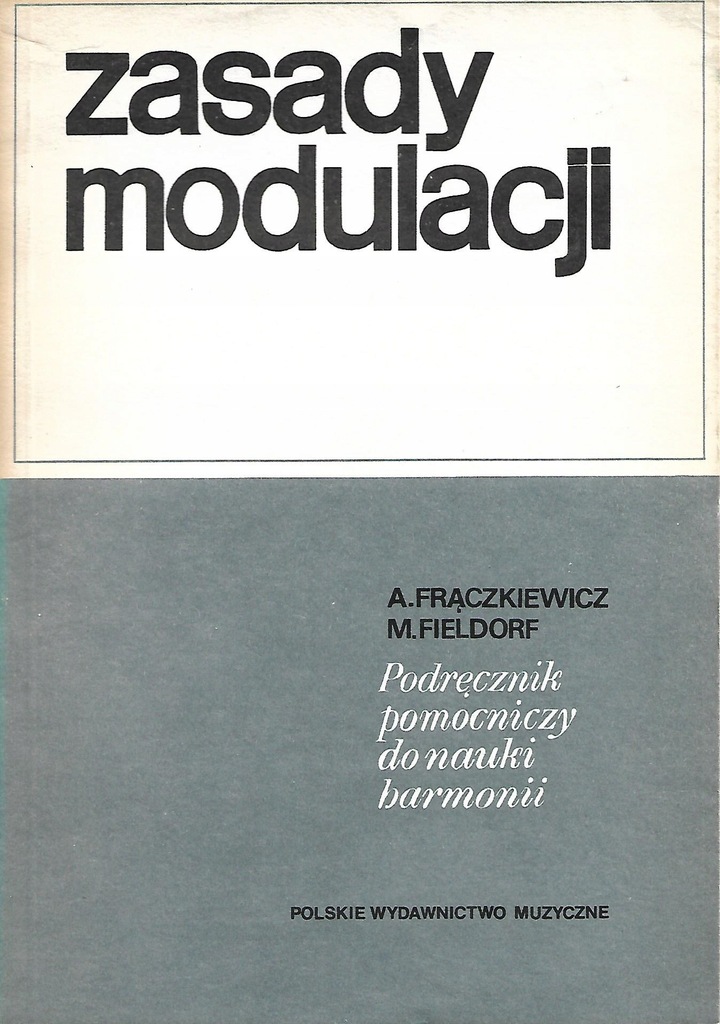 zasady
modulacji

A.FRĄCZKIEWICZ
M.FIELDORF

Podręcznik
pomocniczy
do nauki
harmonii

POLSKIE WYDAWNICTWO MUZYCZNE